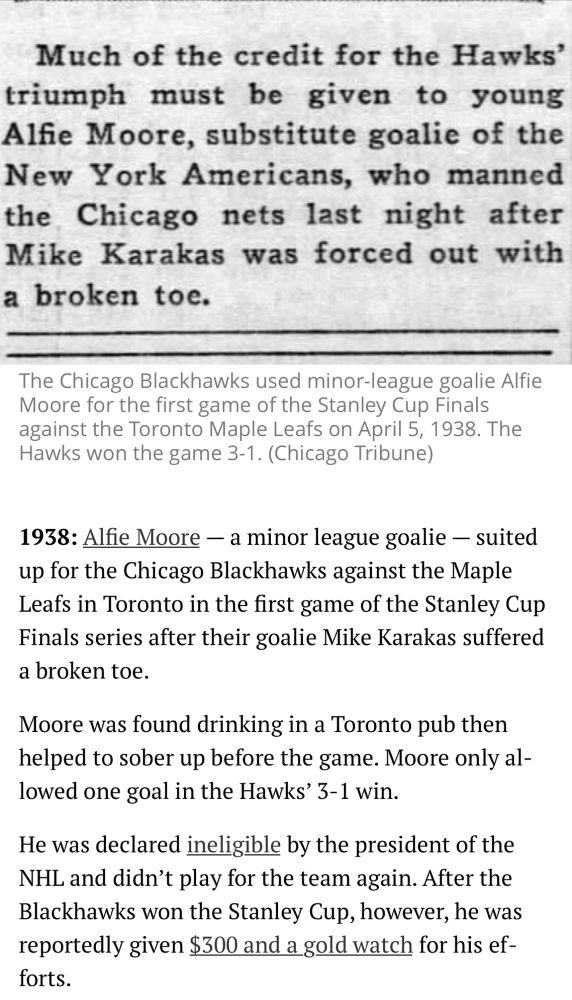 Much of the credit for the Hawks' triumph must be given to young Alfie Moore, substitute goalie of the New York Americans, who manned the Chicago nets last night after Mike Karakas was forced out with a broken toe.

The Chicago Blackhawks used minor-league goalie Alfie Moore for the first game of the Stanley Cup Finals against the Toronto Maple Leafs on April 5, 1938. The Hawks won the game 3-1. (Chicago Tribune)

1938: Alfie Moore — a minor league goalie — suited up for the Chicago Blackhawks against the Maple Leafs in Toronto in the first game of the Stanley Cup Finals series after their goalie Mike Karakas suffered a broken toe.

Moore was found drinking in a Toronto pub then helped to sober up before the game. Moore only allowed one goal in the Hawks' 3-1 win.

He was declared ineligible by the president of the NHL and didn't play for the team again. After the Blackhawks won the Stanley Cup, however, he was reportedly given $300 and a gold watch for his efforts.